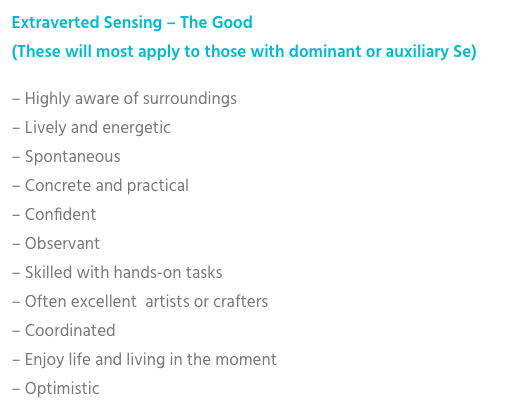 Extraverted Sensing – The Good

(These will most apply to those with dominant or auxiliary Se)

– Highly aware of surroundings
– Lively and energetic
– Spontaneous
– Concrete and practical
– Confident
– Observant
– Skilled with hands-on tasks
– Often excellent artists or crafters
– Coordinated
– Enjoy life and living in the moment
– Optimistic